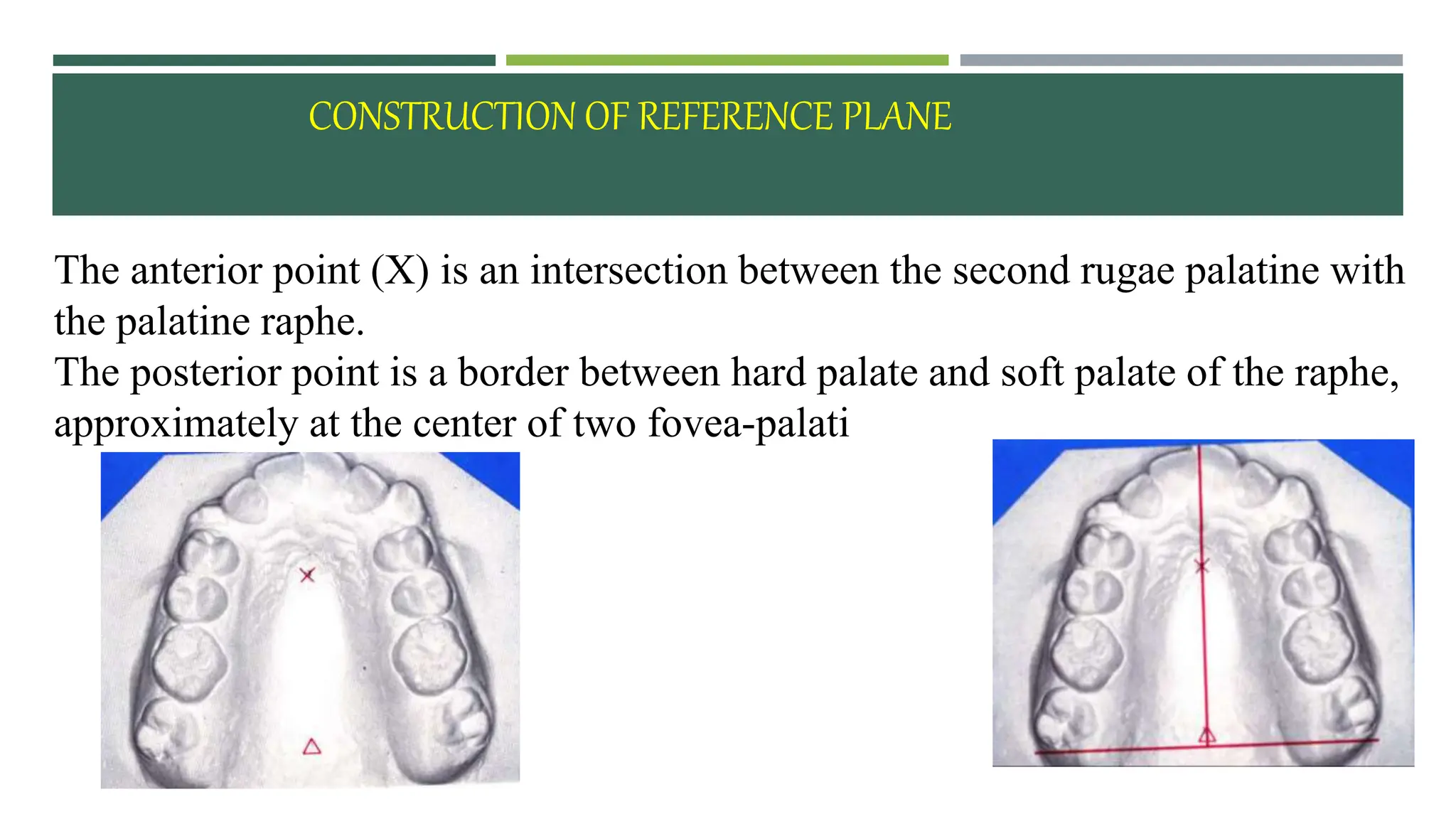 CONSTRUCTION OF REFERENCE PLANE

The anterior point (X) is an intersection between the second rugae palatine with the palatine raphe.
The posterior point is a border between hard palate and soft palate of the raphe, approximately at the center of two fovea-palati